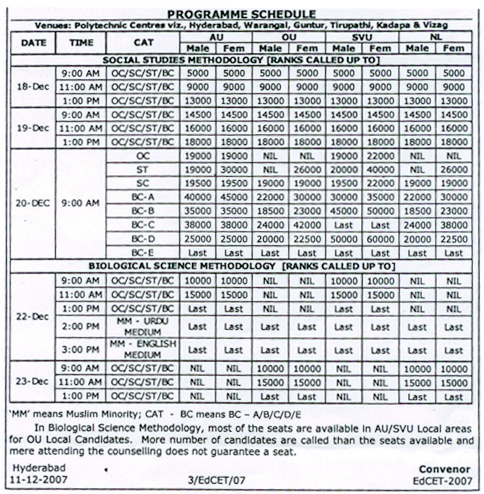 PROGRAMME SCHEDULE

Venues: Polytechnic Centres viz., Hyderabad, Warangal, Guntur, Tirupathi, Kadapa & Vizag

| DATE | TIME | CAT | AU Male | AU Fem | OU Male | OU Fem | SVU Male | SVU Fem | NL Male | NL Fem |
|---|---|---|---|---|---|---|---|---|---|---|
| SOCIAL STUDIES METHODOLOGY [RANKS CALLED UP TO] | | | | | | | | | | |
| 18-Dec | 9:00 AM | OC/SC/ST/BC | 5000 | 5000 | 5000 | 5000 | 5000 | 5000 | 5000 | 5000 |
| | 11:00 AM | OC/SC/ST/BC | 9000 | 9000 | 9000 | 9000 | 9000 | 9000 | 9000 | 9000 |
| | 1:00 PM | OC/SC/ST/BC | 13000 | 13000 | 13000 | 13000 | 13000 | 13000 | 13000 | 13000 |
| 19-Dec | 9:00 AM | OC/SC/ST/BC | 14500 | 14500 | 14500 | 14500 | 14500 | 14500 | 14500 | 14500 |
| | 11:00 AM | OC/SC/ST/BC | 16000 | 16000 | 16000 | 16000 | 16000 | 16000 | 16000 | 16000 |
| | 1:00 PM | OC/SC/ST/BC | 18000 | 18000 | 18000 | 18000 | 18000 | 18000 | 18000 | 18000 |
| 20-DEC | 9:00 AM | OC | 19000 | 19000 | NIL | NIL | 19000 | 22000 | NIL | NIL |
| | | ST | 19000 | 30000 | NIL | 26000 | 20000 | 40000 | NIL | 26000 |
| | | SC | 19500 | 19500 | 19000 | 19000 | 19500 | 22000 | 19000 | 19000 |
| | | BC-A | 40000 | 45000 | 22000 | 30000 | 30000 | 35000 | 22000 | 30000 |
| | | BC-B | 35000 | 35000 | 18500 | 23000 | 45000 | 50000 | 18500 | 23000 |
| | | BC-C | 38000 | 38000 | 24000 | 42000 | Last | Last | 24000 | 38000 |
| | | BC-D | 25000 | 25000 | 20000 | 22500 | 50000 | 60000 | 20000 | 22500 |
| | | BC-E | Last | Last | Last | Last | Last | Last | Last | Last |
| BIOLOGICAL SCIENCE METHODOLOGY [RANKS CALLED UP TO] | | | | | | | | | | |
| 22-Dec | 9:00 AM | OC/SC/ST/BC | 10000 | 10000 | NIL | NIL | 10000 | 10000 | NIL | NIL |
| | 11:00 AM | OC/SC/ST/BC | 15000 | 15000 | NIL | NIL | 15000 | 15000 | NIL | NIL |
| | 1:00 PM | OC/SC/ST/BC | Last | Last | NIL | NIL | Last | Last | NIL | NIL |
| | 2:00 PM | MM - URDU MEDIUM | Last | Last | Last | Last | Last | Last | Last | Last |
| | 3:00 PM | MM - ENGLISH MEDIUM | Last | Last | Last | Last | Last | Last | Last | Last |
| 23-Dec | 9:00 AM | OC/SC/ST/BC | NIL | NIL | 10000 | 10000 | NIL | NIL | 10000 | 10000 |
| | 11:00 AM | OC/SC/ST/BC | NIL | NIL | 15000 | 15000 | NIL | NIL | 15000 | 15000 |
| | 1:00 PM | OC/SC/ST/BC | NIL | NIL | Last | Last | NIL | NIL | Last | Last |

'MM' means Muslim Minority; CAT - BC means BC – A/B/C/D/E

In Biological Science Methodology, most of the seats are available in AU/SVU Local areas for OU Local Candidates. More number of candidates are called than the seats available and mere attending the counselling does not guarantee a seat.

Hyderabad
11-12-2007

3/EdCET/07

Convenor
EdCET-2007